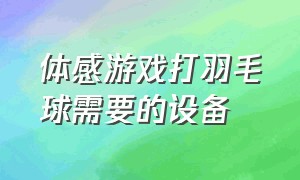 体感游戏打羽毛球需要的设备